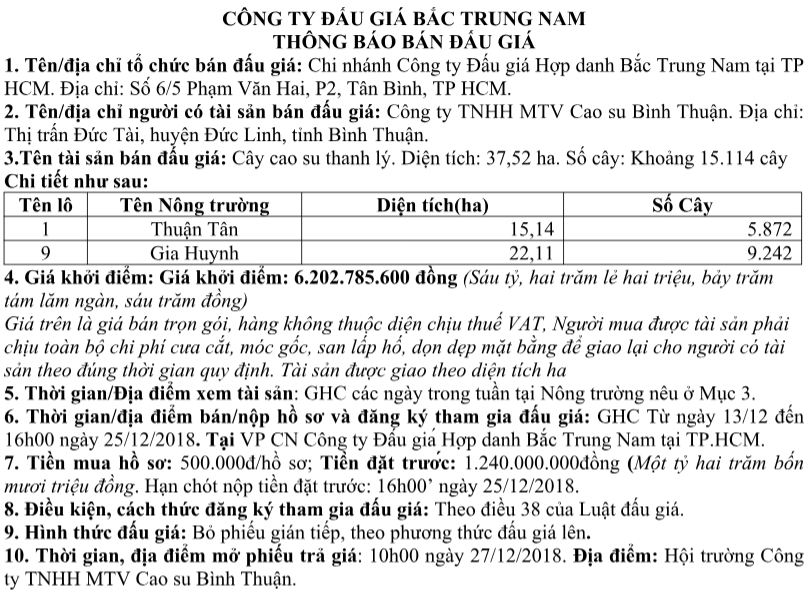 CÔNG TY ĐẤU GIÁ BẮC TRUNG NAM
THÔNG BÁO BÁN ĐẤU GIÁ

1. Tên/địa chỉ tổ chức bán đấu giá: Chi nhánh Công ty Đấu giá Hợp danh Bắc Trung Nam tại TP HCM. Địa chỉ: Số 6/5 Phạm Văn Hai, P2, Tân Bình, TP HCM.

2. Tên/địa chỉ người có tài sản bán đấu giá: Công ty TNHH MTV Cao su Bình Thuận. Địa chỉ: Thị trấn Đức Tài, huyện Đức Linh, tỉnh Bình Thuận.

3.Tên tài sản bán đấu giá: Cây cao su thanh lý. Diện tích: 37,52 ha. Số cây: Khoảng 15.114 cây

Chi tiết như sau:

| Tên lô | Tên Nông trường | Diện tích(ha) | Số Cây |
|---|---|---|---|
| 1 | Thuận Tân | 15,14 | 5.872 |
| 9 | Gia Huynh | 22,11 | 9.242 |

4. Giá khởi điểm: Giá khởi điểm: 6.202.785.600 đồng (Sáu tỷ, hai trăm lẻ hai triệu, bảy trăm tám lăm ngàn, sáu trăm đồng)

Giá trên là giá bán trọn gói, hàng không thuộc diện chịu thuế VAT, Người mua được tài sản phải chịu toàn bộ chi phí cưa cắt, móc gốc, san lấp hố, dọn dẹp mặt bằng để giao lại cho người có tài sản theo đúng thời gian quy định. Tài sản được giao theo diện tích ha

5. Thời gian/Địa điểm xem tài sản: GHC các ngày trong tuần tại Nông trường nêu ở Mục 3.

6. Thời gian/địa điểm bán/nộp hồ sơ và đăng ký tham gia đấu giá: GHC Từ ngày 13/12 đến 16h00 ngày 25/12/2018. Tại VP CN Công ty Đấu giá Hợp danh Bắc Trung Nam tại TP.HCM.

7. Tiền mua hồ sơ: 500.000đ/hồ sơ; Tiền đặt trước: 1.240.000.000đồng (Một tỷ hai trăm bốn mươi triệu đồng. Hạn chót nộp tiền đặt trước: 16h00' ngày 25/12/2018.

8. Điều kiện, cách thức đăng ký tham gia đấu giá: Theo điều 38 của Luật đấu giá.

9. Hình thức đấu giá: Bỏ phiếu gián tiếp, theo phương thức đấu giá lên.

10. Thời gian, địa điểm mở phiếu trả giá: 10h00 ngày 27/12/2018. Địa điểm: Hội trường Công ty TNHH MTV Cao su Bình Thuận.